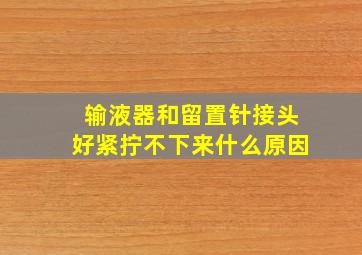 输液器和留置针接头
好紧拧不下来什么原因